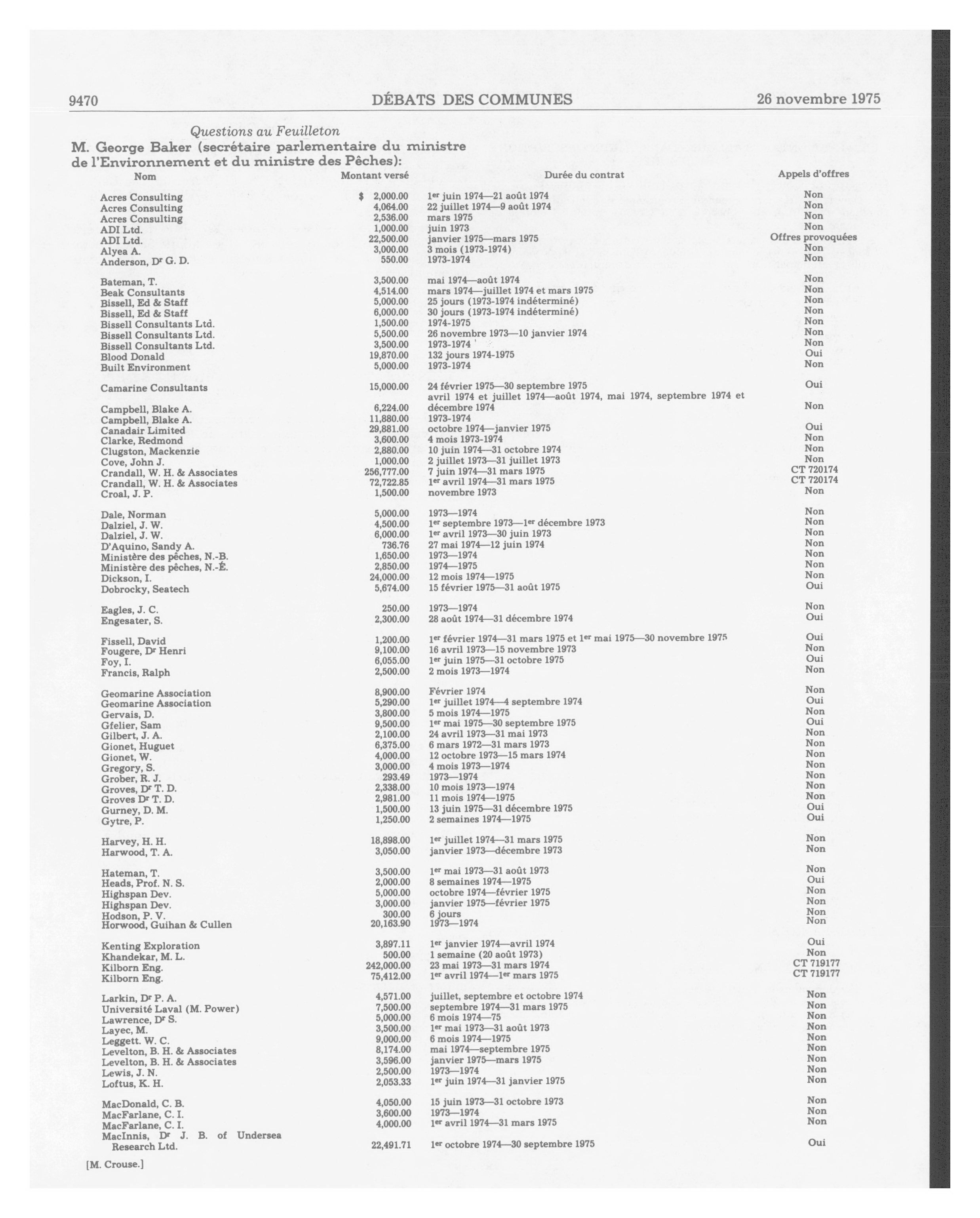 9470 DÉBATS DES COMMUNES 26 novembre 1975

Questions au Feuilleton

M. George Baker (secrétaire parlementaire du ministre de l'Environnement et du ministre des Pêches):

| Nom | Montant versé | Durée du contrat | Appels d'offres |
|---|---|---|---|
| Acres Consulting | $ 2,000.00 | 1er juin 1974—21 août 1974 | Non |
| Acres Consulting | 4,064.00 | 22 juillet 1974—9 août 1974 | Non |
| Acres Consulting | 2,536.00 | mars 1975 | Non |
| ADI Ltd. | 1,000.00 | juin 1973 | Non |
| ADI Ltd. | 22,500.00 | janvier 1975—mars 1975 | Offres provoquées |
| Alyea A. | 3,000.00 | 3 mois (1973-1974) | Non |
| Anderson, Dr G. D. | 550.00 | 1973-1974 | Non |
| Bateman, T. | 3,500.00 | mai 1974—août 1974 | Non |
| Beak Consultants | 4,514.00 | mars 1974—juillet 1974 et mars 1975 | Non |
| Bissell, Ed & Staff | 5,000.00 | 25 jours (1973-1974 indéterminé) | Non |
| Bissell, Ed & Staff | 6,000.00 | 30 jours (1973-1974 indéterminé) | Non |
| Bissell Consultants Ltd. | 1,500.00 | 1974-1975 | Non |
| Bissell Consultants Ltd. | 5,500.00 | 26 novembre 1973—10 janvier 1974 | Non |
| Bissell Consultants Ltd. | 3,500.00 | 1973-1974 | Non |
| Blood Donald | 19,870.00 | 132 jours 1974-1975 | Oui |
| Built Environment | 5,000.00 | 1973-1974 | Non |
| Camarine Consultants | 15,000.00 | 24 février 1975—30 septembre 1975 | Oui |
| Campbell, Blake A. | 6,224.00 | avril 1974 et juillet 1974—août 1974, mai 1974, septembre 1974 et décembre 1974 | Non |
| Campbell, Blake A. | 11,880.00 | 1973-1974 | |
| Canadair Limited | 29,881.00 | octobre 1974—janvier 1975 | Oui |
| Clarke, Redmond | 3,600.00 | 4 mois 1973-1974 | Non |
| Clugston, Mackenzie | 2,880.00 | 10 juin 1974—31 octobre 1974 | Non |
| Cove, John J. | 1,000.00 | 2 juillet 1973—31 juillet 1973 | Non |
| Crandall, W. H. & Associates | 256,777.00 | 7 juin 1974—31 mars 1975 | CT 720174 |
| Crandall, W. H. & Associates | 72,722.85 | 1er avril 1974—31 mars 1975 | CT 720174 |
| Croal, J. P. | 1,500.00 | novembre 1973 | Non |
| Dale, Norman | 5,000.00 | 1973—1974 | Non |
| Dalziel, J. W. | 4,500.00 | 1er septembre 1973—1er décembre 1973 | Non |
| Dalziel, J. W. | 6,000.00 | 1er avril 1973—30 juin 1973 | Non |
| D'Aquino, Sandy A. | 736.76 | 27 mai 1974—12 juin 1974 | Non |
| Ministère des pêches, N.-B. | 1,650.00 | 1973—1974 | Non |
| Ministère des pêches, N.-É. | 2,850.00 | 1974—1975 | Non |
| Dickson, I. | 24,000.00 | 12 mois 1974—1975 | Non |
| Dobrocky, Seatech | 5,674.00 | 15 février 1975—31 août 1975 | Oui |
| Eagles, J. C. | 250.00 | 1973—1974 | Non |
| Engesater, S. | 2,300.00 | 28 août 1974—31 décembre 1974 | Oui |
| Fissell, David | 1,200.00 | 1er février 1974—31 mars 1975 et 1er mai 1975—30 novembre 1975 | Oui |
| Fougere, Dr Henri | 9,100.00 | 16 avril 1973—15 novembre 1973 | Non |
| Foy, I. | 6,055.00 | 1er juin 1975—31 octobre 1975 | Oui |
| Francis, Ralph | 2,500.00 | 2 mois 1973—1974 | Non |
| Geomarine Association | 8,900.00 | Février 1974 | Non |
| Geomarine Association | 5,290.00 | 1er juillet 1974—4 septembre 1974 | Oui |
| Gervais, D. | 3,800.00 | 5 mois 1974—1975 | Non |
| Gfelier, Sam | 9,500.00 | 1er mai 1975—30 septembre 1975 | Oui |
| Gilbert, J. A. | 2,100.00 | 24 avril 1973—31 mai 1973 | Non |
| Gionet, Huguet | 6,375.00 | 6 mars 1972—31 mars 1973 | Non |
| Gionet, W. | 4,000.00 | 12 octobre 1973—15 mars 1974 | Non |
| Gregory, S. | 3,000.00 | 4 mois 1973—1974 | Non |
| Grober, R. J. | 293.49 | 1973—1974 | Non |
| Groves, Dr T. D. | 2,338.00 | 10 mois 1973—1974 | Non |
| Groves Dr T. D. | 2,981.00 | 11 mois 1974—1975 | Non |
| Gurney, D. M. | 1,500.00 | 13 juin 1975—31 décembre 1975 | Oui |
| Gytre, P. | 1,250.00 | 2 semaines 1974—1975 | Oui |
| Harvey, H. H. | 18,898.00 | 1er juillet 1974—31 mars 1975 | Non |
| Harwood, T. A. | 3,050.00 | janvier 1973—décembre 1973 | Non |
| Hateman, T. | 3,500.00 | 1er mai 1973—31 août 1973 | Non |
| Heads, Prof. N. S. | 2,000.00 | 8 semaines 1974—1975 | Oui |
| Highspan Dev. | 5,000.00 | octobre 1974—février 1975 | Non |
| Highspan Dev. | 3,000.00 | janvier 1975—février 1975 | Non |
| Hodson, P. V. | 300.00 | 6 jours | Non |
| Horwood, Guihan & Cullen | 20,163.90 | 1973—1974 | Non |
| Kenting Exploration | 3,897.11 | 1er janvier 1974—avril 1974 | Oui |
| Khandekar, M. L. | 500.00 | 1 semaine (20 août 1973) | Non |
| Kilborn Eng. | 242,000.00 | 23 mai 1973—31 mars 1974 | CT 719177 |
| Kilborn Eng. | 75,412.00 | 1er avril 1974—1er mars 1975 | CT 719177 |
| Larkin, Dr P. A. | 4,571.00 | juillet, septembre et octobre 1974 | Non |
| Université Laval (M. Power) | 7,500.00 | septembre 1974—31 mars 1975 | Non |
| Lawrence, Dr S. | 5,000.00 | 6 mois 1974—75 | Non |
| Layec, M. | 3,500.00 | 1er mai 1973—31 août 1973 | Non |
| Leggett. W. C. | 9,000.00 | 6 mois 1974—1975 | Non |
| Levelton, B. H. & Associates | 8,174.00 | mai 1974—septembre 1975 | Non |
| Levelton, B. H. & Associates | 3,596.00 | janvier 1975—mars 1975 | Non |
| Lewis, J. N. | 2,500.00 | 1973—1974 | Non |
| Loftus, K. H. | 2,053.33 | 1er juin 1974—31 janvier 1975 | Non |
| MacDonald, C. B. | 4,050.00 | 15 juin 1973—31 octobre 1973 | Non |
| MacFarlane, C. I. | 3,600.00 | 1973—1974 | Non |
| MacFarlane, C. I. | 4,000.00 | 1er avril 1974—31 mars 1975 | Non |
| MacInnis, Dr J. B. of Undersea Research Ltd. | 22,491.71 | 1er octobre 1974—30 septembre 1975 | Oui |

[M. Crouse.]